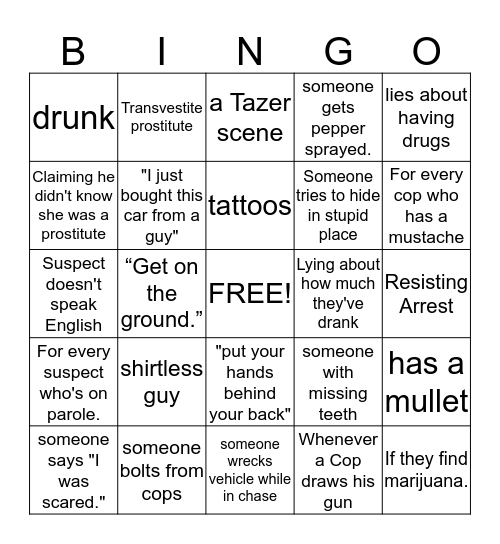 | B | I | N | G | O |
|---|---|---|---|---|
| drunk | Transvestite prostitute | a Tazer scene | someone gets pepper sprayed. | lies about having drugs |
| Claiming he didn't know she was a prostitute | "I just bought this car from a guy" | tattoos | Someone tries to hide in stupid place | For every cop who has a mustache |
| Suspect doesn't speak English | “Get on the ground.” | FREE! | Lying about how much they've drank | Resisting Arrest |
| For every suspect who's on parole. | shirtless guy | "put your hands behind your back" | someone with missing teeth | has a mullet |
| someone says "I was scared." | someone bolts from cops | someone wrecks vehicle while in chase | Whenever a Cop draws his gun | If they find marijuana. |